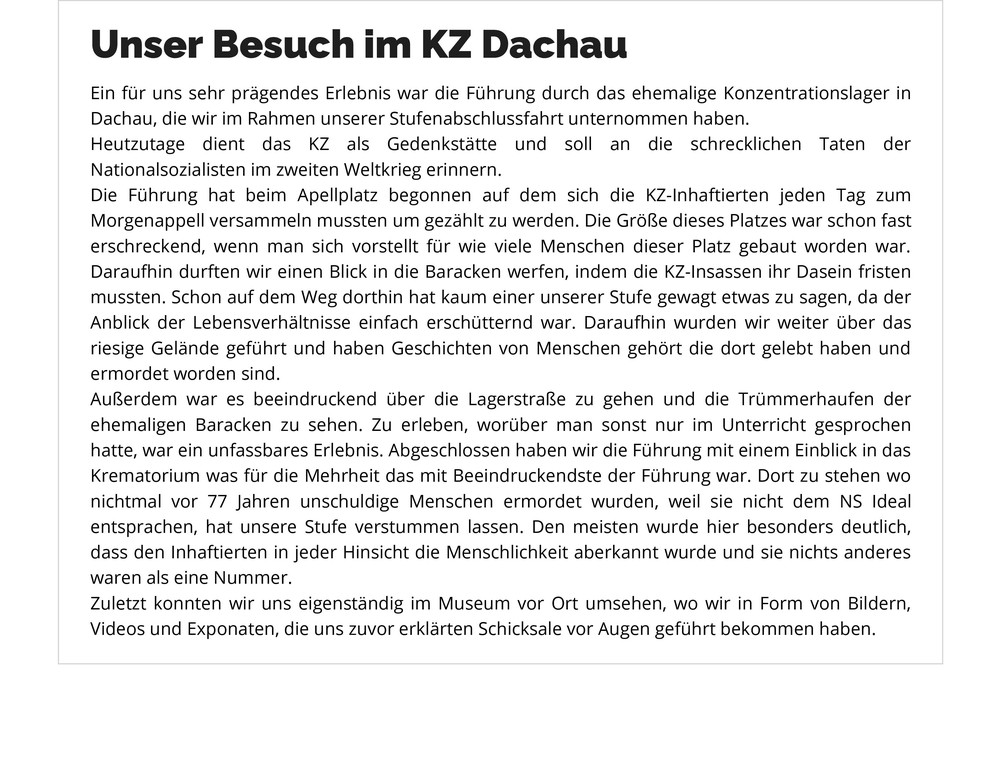 Unser Besuch im KZ Dachau

Ein für uns sehr prägendes Erlebnis war die Führung durch das ehemalige Konzentrationslager in Dachau, die wir im Rahmen unserer Stufenabschlussfahrt unternommen haben.
Heutzutage dient das KZ als Gedenkstätte und soll an die schrecklichen Taten der Nationalsozialisten im zweiten Weltkrieg erinnern.
Die Führung hat beim Apellplatz begonnen auf dem sich die KZ-Inhaftierten jeden Tag zum Morgenappell versammeln mussten um gezählt zu werden. Die Größe dieses Platzes war schon fast erschreckend, wenn man sich vorstellt für wie viele Menschen dieser Platz gebaut worden war. Daraufhin durften wir einen Blick in die Baracken werfen, indem die KZ-Insassen ihr Dasein fristen mussten. Schon auf dem Weg dorthin hat kaum einer unserer Stufe gewagt etwas zu sagen, da der Anblick der Lebensverhältnisse einfach erschütternd war. Daraufhin wurden wir weiter über das riesige Gelände geführt und haben Geschichten von Menschen gehört die dort gelebt haben und ermordet worden sind.
Außerdem war es beeindruckend über die Lagerstraße zu gehen und die Trümmerhaufen der ehemaligen Baracken zu sehen. Zu erleben, worüber man sonst nur im Unterricht gesprochen hatte, war ein unfassbares Erlebnis. Abgeschlossen haben wir die Führung mit einem Einblick in das Krematorium was für die Mehrheit das mit Beeindruckendste der Führung war. Dort zu stehen wo nichtmal vor 77 Jahren unschuldige Menschen ermordet wurden, weil sie nicht dem NS Ideal entsprachen, hat unsere Stufe verstummen lassen. Den meisten wurde hier besonders deutlich, dass den Inhaftierten in jeder Hinsicht die Menschlichkeit aberkannt wurde und sie nichts anderes waren als eine Nummer.
Zuletzt konnten wir uns eigenständig im Museum vor Ort umsehen, wo wir in Form von Bildern, Videos und Exponaten, die uns zuvor erklärten Schicksale vor Augen geführt bekommen haben.